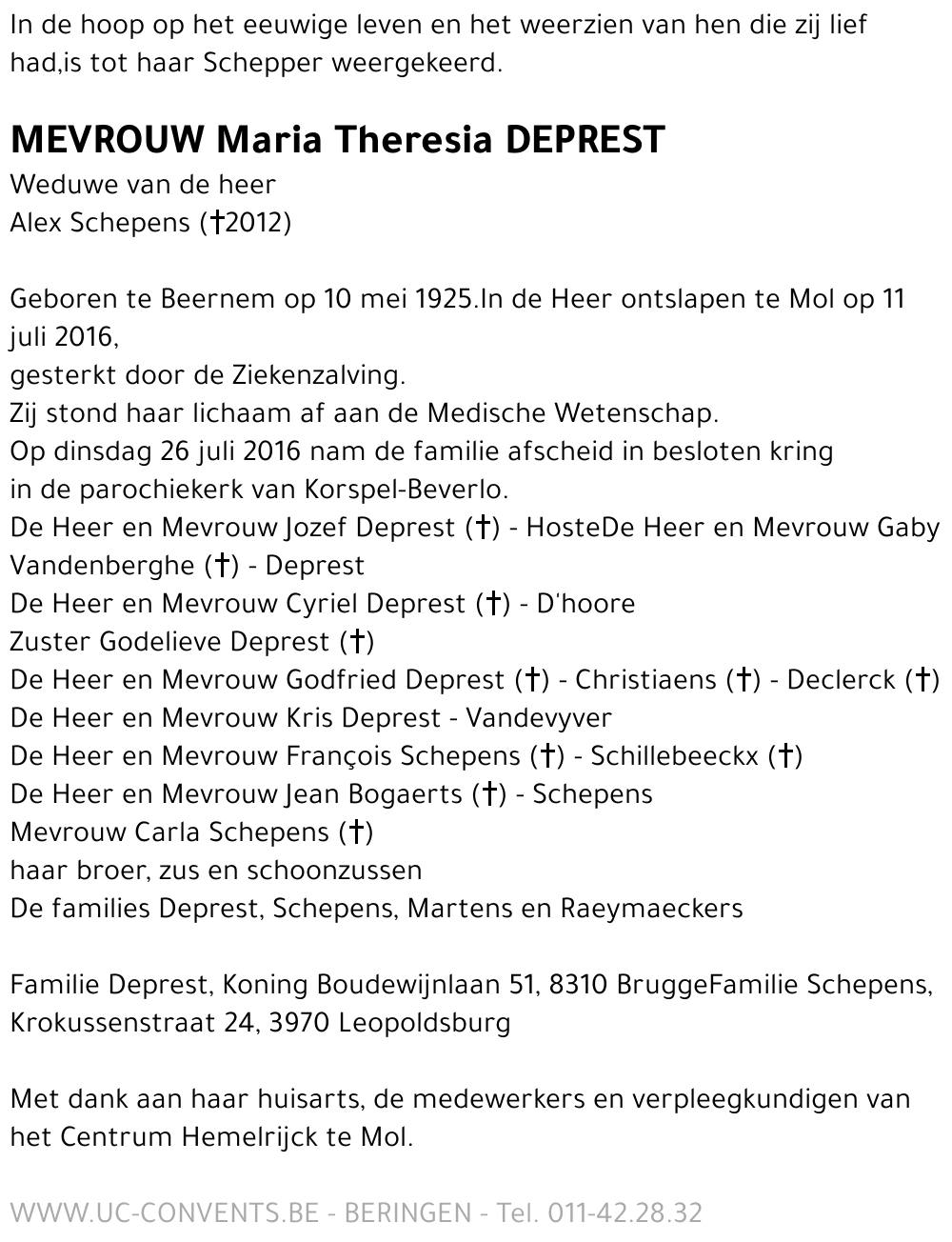 In de hoop op het eeuwige leven en het weerzien van hen die zij lief had,is tot haar Schepper weergekeerd.

MEVROUW Maria Theresia DEPREST
Weduwe van de heer
Alex Schepens (†2012)

Geboren te Beernem op 10 mei 1925.In de Heer ontslapen te Mol op 11 juli 2016,
gesterkt door de Ziekenzalving.
Zij stond haar lichaam af aan de Medische Wetenschap.
Op dinsdag 26 juli 2016 nam de familie afscheid in besloten kring
in de parochiekerk van Korspel-Beverlo.
De Heer en Mevrouw Jozef Deprest (†) - HosteDe Heer en Mevrouw Gaby Vandenberghe (†) - Deprest
De Heer en Mevrouw Cyriel Deprest (†) - D'hoore
Zuster Godelieve Deprest (†)
De Heer en Mevrouw Godfried Deprest (†) - Christiaens (†) - Declerck (†)
De Heer en Mevrouw Kris Deprest - Vandevyver
De Heer en Mevrouw François Schepens (†) - Schillebeeckx (†)
De Heer en Mevrouw Jean Bogaerts (†) - Schepens
Mevrouw Carla Schepens (†)
haar broer, zus en schoonzussen
De families Deprest, Schepens, Martens en Raeymaeckers

Familie Deprest, Koning Boudewijnlaan 51, 8310 BruggeFamilie Schepens, Krokussenstraat 24, 3970 Leopoldsburg

Met dank aan haar huisarts, de medewerkers en verpleegkundigen van het Centrum Hemelrijck te Mol.

WWW.UC-CONVENTS.BE - BERINGEN - Tel. 011-42.28.32